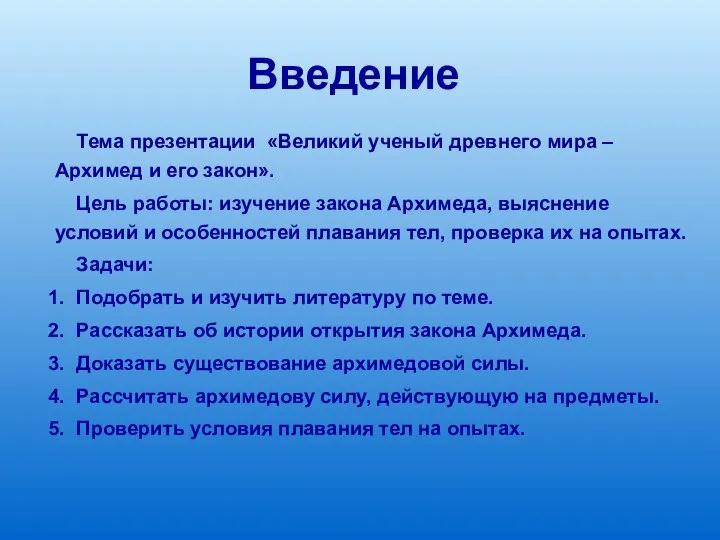 Введение

Тема презентации «Великий ученый древнего мира – Архимед и его закон».

Цель работы: изучение закона Архимеда, выяснение условий и особенностей плавания тел, проверка их на опытах.

Задачи:

1. Подобрать и изучить литературу по теме.
2. Рассказать об истории открытия закона Архимеда.
3. Доказать существование архимедовой силы.
4. Рассчитать архимедову силу, действующую на предметы.
5. Проверить условия плавания тел на опытах.